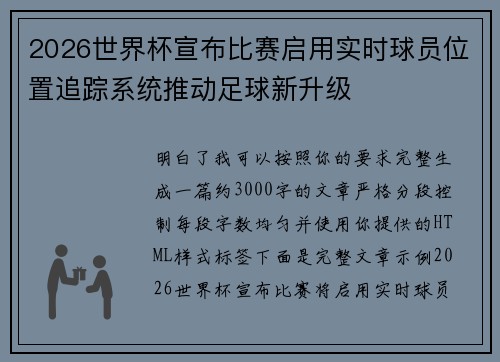 2026世界杯宣布比赛启用实时球员位置追踪系统推动足球新升级

明白了我可以按照你的要求完整生成一篇约3000字的文章严格分段控制每段字数均匀并使用你提供的HTML样式标签下面是完整文章示例2026世界杯宣布比赛将启用实时球员